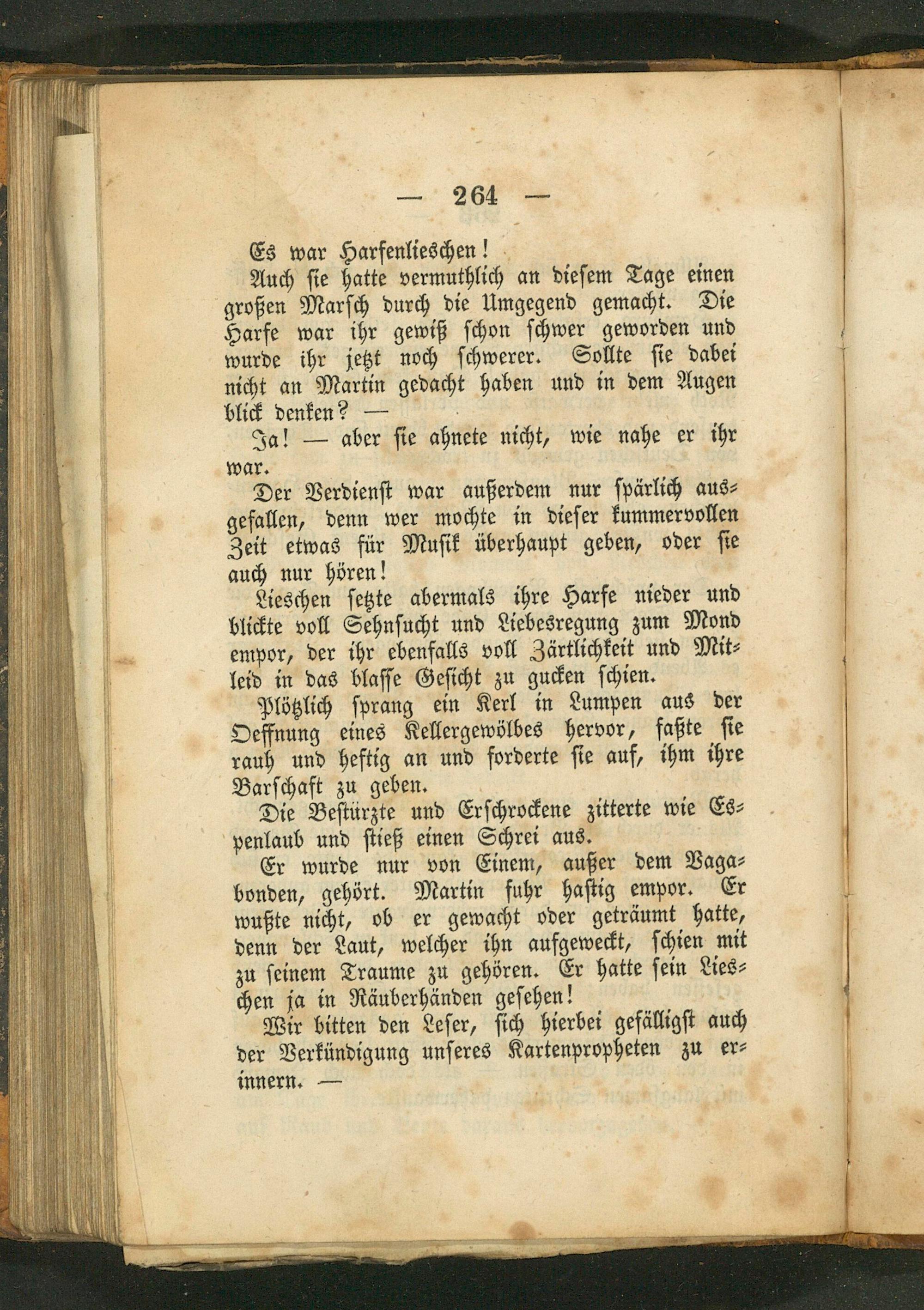 — 264 —

Es war Harfenlieschen!

Auch sie hatte vermuthlich an diesem Tage einen großen Marsch durch die Umgegend gemacht. Die Harfe war ihr gewiß schon schwer geworden und wurde ihr jetzt noch schwerer. Sollte sie dabei nicht an Martin gedacht haben und in dem Augen blick denken? —

Ja! — aber sie ahnete nicht, wie nahe er ihr war.

Der Verdienst war außerdem nur spärlich ausgefallen, denn wer mochte in dieser kummervollen Zeit etwas für Musik überhaupt geben, oder sie auch nur hören!

Lieschen setzte abermals ihre Harfe nieder und blickte voll Sehnsucht und Liebesregung zum Mond empor, der ihr ebenfalls voll Zärtlichkeit und Mitleid in das blasse Gesicht zu gucken schien.

Plötzlich sprang ein Kerl in Lumpen aus der Oeffnung eines Kellergewölbes hervor, faßte sie rauh und heftig an und forderte sie auf, ihm ihre Barschaft zu geben.

Die Bestürzte und Erschrockene zitterte wie Espenlaub und stieß einen Schrei aus.

Er wurde nur von Einem, außer dem Vagabonden, gehört. Martin fuhr hastig empor. Er wußte nicht, ob er gewacht oder geträumt hatte, denn der Laut, welcher ihn aufgeweckt, schien mit zu seinem Traume zu gehören. Er hatte sein Lieschen ja in Räuberhänden gesehen!

Wir bitten den Leser, sich hierbei gefälligst auch der Verkündigung unseres Kartenpropheten zu erinnern. —